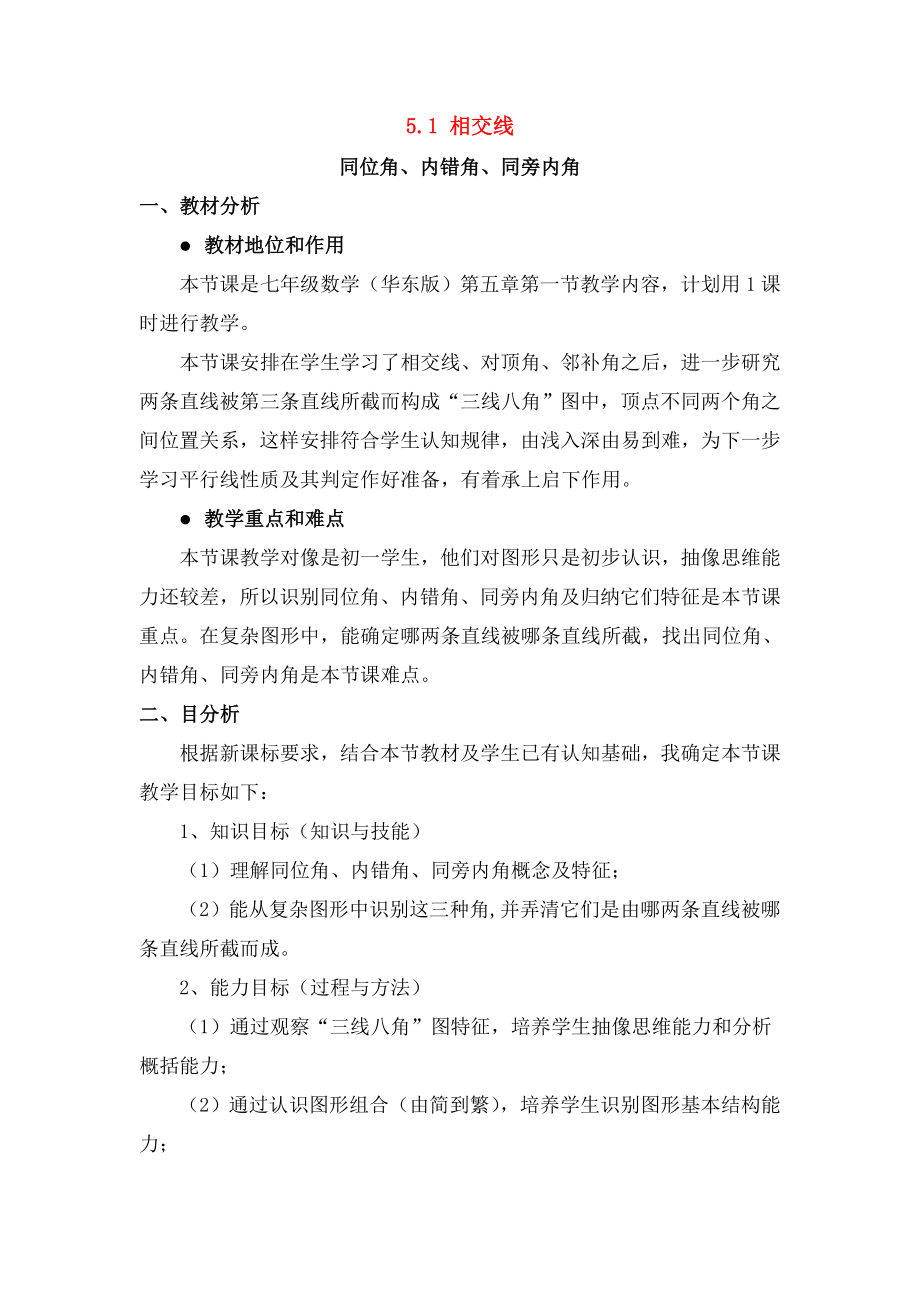 5.1 相交线

同位角、内错角、同旁内角

一、教材分析

● 教材地位和作用

本节课是七年级数学（华东版）第五章第一节教学内容，计划用 1 课时进行教学。

本节课安排在学生学习了相交线、对顶角、邻补角之后，进一步研究两条直线被第三条直线所截而构成“三线八角”图中，顶点不同两个角之间位置关系，这样安排符合学生认知规律，由浅入深由易到难，为下一步学习平行线性质及其判定作好准备，有着承上启下作用。

● 教学重点和难点

本节课教学对像是初一学生，他们对图形只是初步认识，抽像思维能力还较差，所以识别同位角、内错角、同旁内角及归纳它们特征是本节课重点。在复杂图形中，能确定哪两条直线被哪条直线所截，找出同位角、内错角、同旁内角是本节课难点。

二、目分析

根据新课标要求，结合本节教材及学生已有认知基础，我确定本节课教学目标如下：

1、知识目标（知识与技能）

（1）理解同位角、内错角、同旁内角概念及特征；

（2）能从复杂图形中识别这三种角,并弄清它们是由哪两条直线被哪条直线所截而成。

2、能力目标（过程与方法）

（1）通过观察“三线八角”图特征，培养学生抽像思维能力和分析概括能力；

（2）通过认识图形组合（由简到繁），培养学生识别图形基本结构能力；